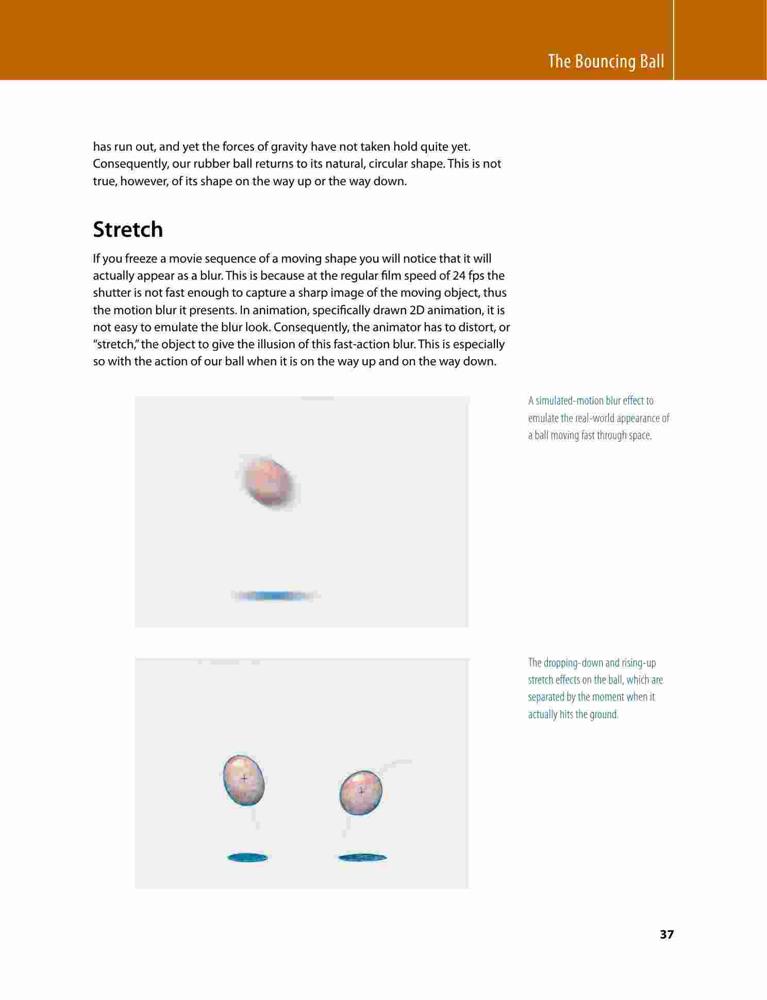 The Bouncing Ball

has run out, and yet the forces of gravity have not taken hold quite yet. Consequently, our rubber ball returns to its natural, circular shape. This is not true, however, of its shape on the way up or the way down.

Stretch

If you freeze a movie sequence of a moving shape you will notice that it will actually appear as a blur. This is because at the regular film speed of 24 fps the shutter is not fast enough to capture a sharp image of the moving object, thus the motion blur it presents. In animation, specifically drawn 2D animation, it is not easy to emulate the blur look. Consequently, the animator has to distort, or "stretch," the object to give the illusion of this fast-action blur. This is especially so with the action of our ball when it is on the way up and on the way down.

A simulated-motion blur effect to emulate the real-world appearance of a ball moving fast through space.

The dropping-down and rising-up stretch effects on the ball, which are separated by the moment when it actually hits the ground.

37